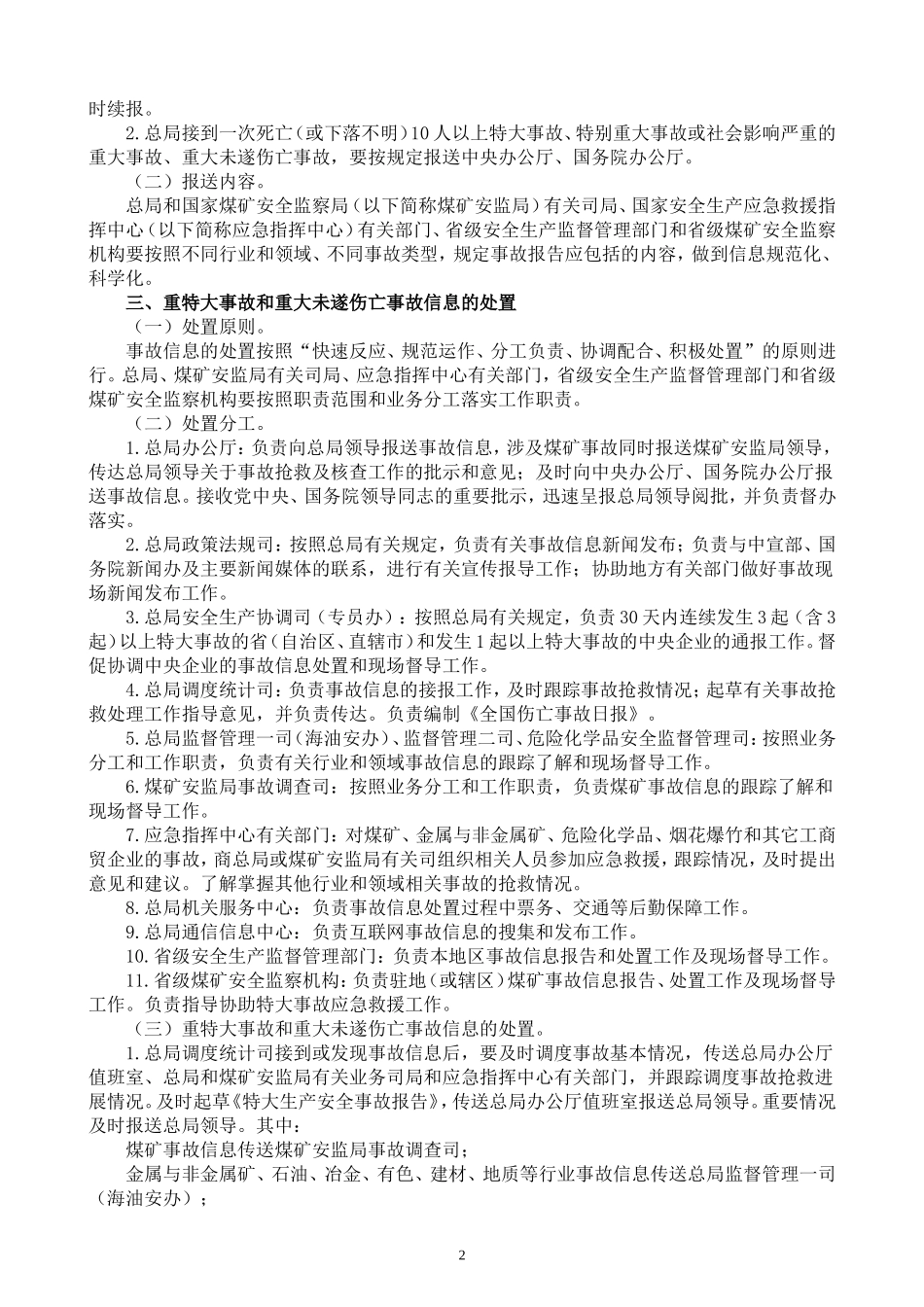 时续报。

2.总局接到一次死亡（或下落不明）10人以上特大事故、特别重大事故或社会影响严重的重大事故、重大未遂伤亡事故，要按规定报送中央办公厅、国务院办公厅。

（二）报送内容。

总局和国家煤矿安全监察局（以下简称煤矿安监局）有关司局、国家安全生产应急救援指挥中心（以下简称应急指挥中心）有关部门、省级安全生产监督管理部门和省级煤矿安全监察机构要按照不同行业和领域、不同事故类型，规定事故报告应包括的内容，做到信息规范化、科学化。

三、重特大事故和重大未遂伤亡事故信息的处置

（一）处置原则。

事故信息的处置按照“快速反应、规范运作、分工负责、协调配合、积极处置”的原则进行。总局、煤矿安监局有关司局、应急指挥中心有关部门，省级安全生产监督管理部门和省级煤矿安全监察机构要按照职责范围和业务分工落实工作职责。

（二）处置分工。

1.总局办公厅：负责向总局领导报送事故信息，涉及煤矿事故同时报送煤矿安监局领导，传达总局领导关于事故抢救及核查工作的批示和意见；及时向中央办公厅、国务院办公厅报送事故信息。接收党中央、国务院领导同志的重要批示，迅速呈报总局领导阅批，并负责督办落实。

2.总局政策法规司：按照总局有关规定，负责有关事故信息新闻发布；负责与中宣部、国务院新闻办及主要新闻媒体的联系，进行有关宣传报导工作；协助地方有关部门做好事故现场新闻发布工作。

3.总局安全生产协调司（专员办）：按照总局有关规定，负责30天内连续发生3起（含3起）以上特大事故的省（自治区、直辖市）和发生1起以上特大事故的中央企业的通报工作。督促协调中央企业的事故信息处置和现场督导工作。

4.总局调度统计司：负责事故信息的接报工作，及时跟踪事故抢救情况；起草有关事故抢救处理工作指导意见，并负责传达。负责编制《全国伤亡事故日报》。

5.总局监督管理一司（海油安办）、监督管理二司、危险化学品安全监督管理司：按照业务分工和工作职责，负责有关行业和领域事故信息的跟踪了解和现场督导工作。

6.煤矿安监局事故调查司：按照业务分工和工作职责，负责煤矿事故信息的跟踪了解和现场督导工作。

7.应急指挥中心有关部门：对煤矿、金属与非金属矿、危险化学品、烟花爆竹和其它工商贸企业的事故，商总局或煤矿安监局有关司组织相关人员参加应急救援，跟踪情况，及时提出意见和建议。了解掌握其他行业和领域相关事故的抢救情况。

8.总局机关服务中心：负责事故信息处置过程中票务、交通等后勤保障工作。

9.总局通信信息中心：负责互联网事故信息的搜集和发布工作。

10.省级安全生产监督管理部门：负责本地区事故信息报告和处置工作及现场督导工作。

11.省级煤矿安全监察机构：负责驻地（或辖区）煤矿事故信息报告、处置工作及现场督导工作。负责指导协助特大事故应急救援工作。

（三）重特大事故和重大未遂伤亡事故信息的处置。

1.总局调度统计司接到或发现事故信息后，要及时调度事故基本情况，传送总局办公厅值班室、总局和煤矿安监局有关业务司局和应急指挥中心有关部门，并跟踪调度事故抢救进展情况。及时起草《特大生产安全事故报告》，传送总局办公厅值班室报送总局领导。重要情况及时报送总局领导。其中：

煤矿事故信息传送煤矿安监局事故调查司；

金属与非金属矿、石油、冶金、有色、建材、地质等行业事故信息传送总局监督管理一司（海油安办）；

2